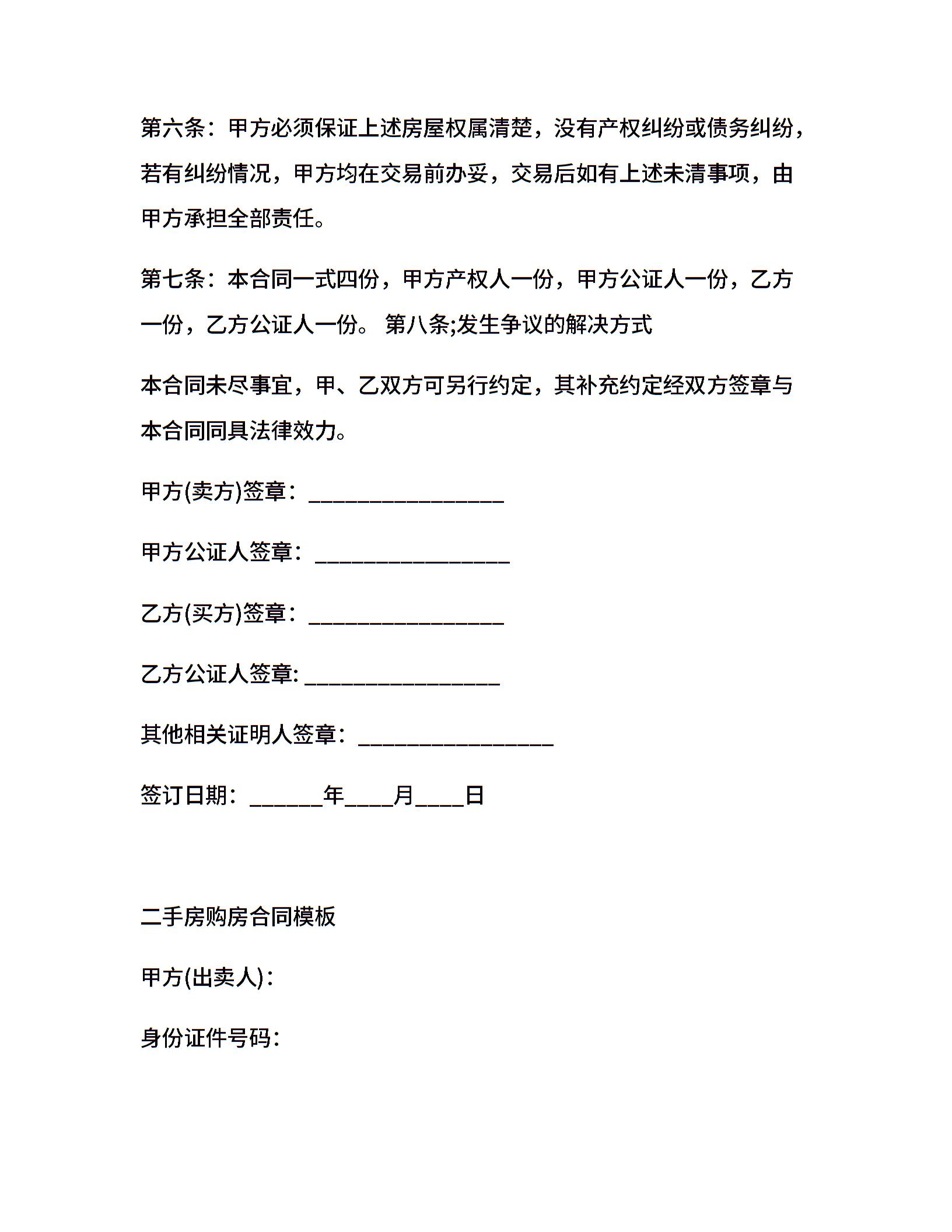 第六条：甲方必须保证上述房屋权属清楚，没有产权纠纷或债务纠纷，若有纠纷情况，甲方均在交易前办妥，交易后如有上述未清事项，由甲方承担全部责任。

第七条：本合同一式四份，甲方产权人一份，甲方公证人一份，乙方一份，乙方公证人一份。 第八条;发生争议的解决方式

本合同未尽事宜，甲、乙双方可另行约定，其补充约定经双方签章与本合同同具法律效力。

甲方(卖方)签章：________________

甲方公证人签章：________________

乙方(买方)签章：________________

乙方公证人签章: ________________

其他相关证明人签章：________________

签订日期：______年____月____日

二手房购房合同模板

甲方(出卖人)：

身份证件号码：